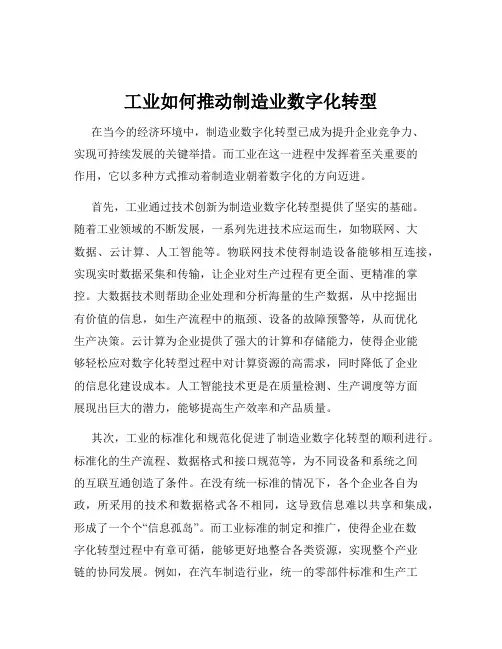 工业如何推动制造业数字化转型

在当今的经济环境中，制造业数字化转型已成为提升企业竞争力、实现可持续发展的关键举措。而工业在这一进程中发挥着至关重要的作用，它以多种方式推动着制造业朝着数字化的方向迈进。

首先，工业通过技术创新为制造业数字化转型提供了坚实的基础。随着工业领域的不断发展，一系列先进技术应运而生，如物联网、大数据、云计算、人工智能等。物联网技术使得制造设备能够相互连接，实现实时数据采集和传输，让企业对生产过程有更全面、更精准的掌控。大数据技术则帮助企业处理和分析海量的生产数据，从中挖掘出有价值的信息，如生产流程中的瓶颈、设备的故障预警等，从而优化生产决策。云计算为企业提供了强大的计算和存储能力，使得企业能够轻松应对数字化转型过程中对计算资源的高需求，同时降低了企业的信息化建设成本。人工智能技术更是在质量检测、生产调度等方面展现出巨大的潜力，能够提高生产效率和产品质量。

其次，工业的标准化和规范化促进了制造业数字化转型的顺利进行。标准化的生产流程、数据格式和接口规范等，为不同设备和系统之间的互联互通创造了条件。在没有统一标准的情况下，各个企业各自为政，所采用的技术和数据格式各不相同，这导致信息难以共享和集成，形成了一个个“信息孤岛”。而工业标准的制定和推广，使得企业在数字化转型过程中有章可循，能够更好地整合各类资源，实现整个产业链的协同发展。例如，在汽车制造行业，统一的零部件标准和生产工